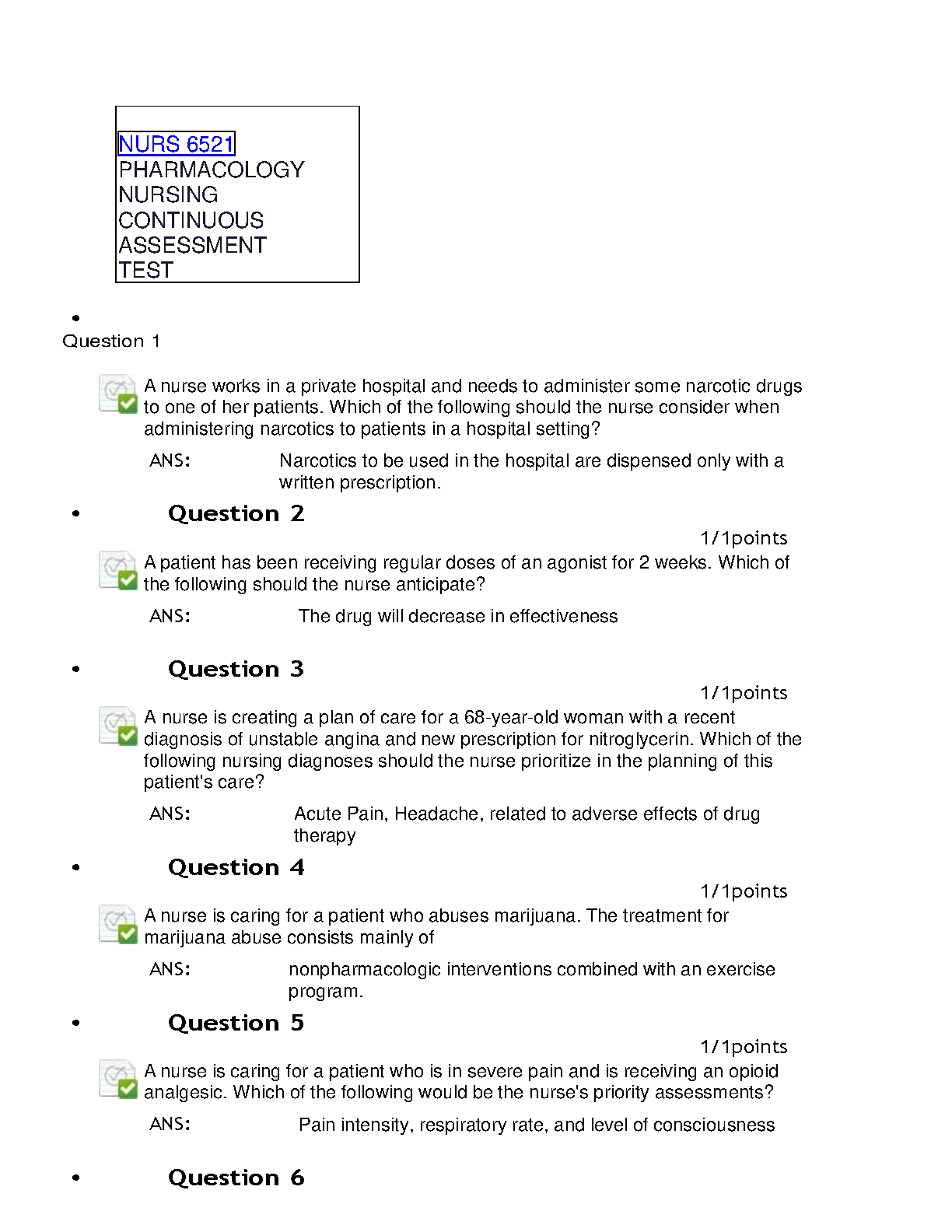 NURS 6521 PHARMACOLOGY NURSING CONTINUOUS ASSESSMENT TEST

•
Question 1

A nurse works in a private hospital and needs to administer some narcotic drugs to one of her patients. Which of the following should the nurse consider when administering narcotics to patients in a hospital setting?

ANS: Narcotics to be used in the hospital are dispensed only with a written prescription.

• Question 2

1/1points

A patient has been receiving regular doses of an agonist for 2 weeks. Which of the following should the nurse anticipate?

ANS: The drug will decrease in effectiveness

• Question 3

1/1points

A nurse is creating a plan of care for a 68-year-old woman with a recent diagnosis of unstable angina and new prescription for nitroglycerin. Which of the following nursing diagnoses should the nurse prioritize in the planning of this patient's care?

ANS: Acute Pain, Headache, related to adverse effects of drug therapy

• Question 4

1/1points

A nurse is caring for a patient who abuses marijuana. The treatment for marijuana abuse consists mainly of

ANS: nonpharmacologic interventions combined with an exercise program.

• Question 5

1/1points

A nurse is caring for a patient who is in severe pain and is receiving an opioid analgesic. Which of the following would be the nurse's priority assessments?

ANS: Pain intensity, respiratory rate, and level of consciousness

• Question 6